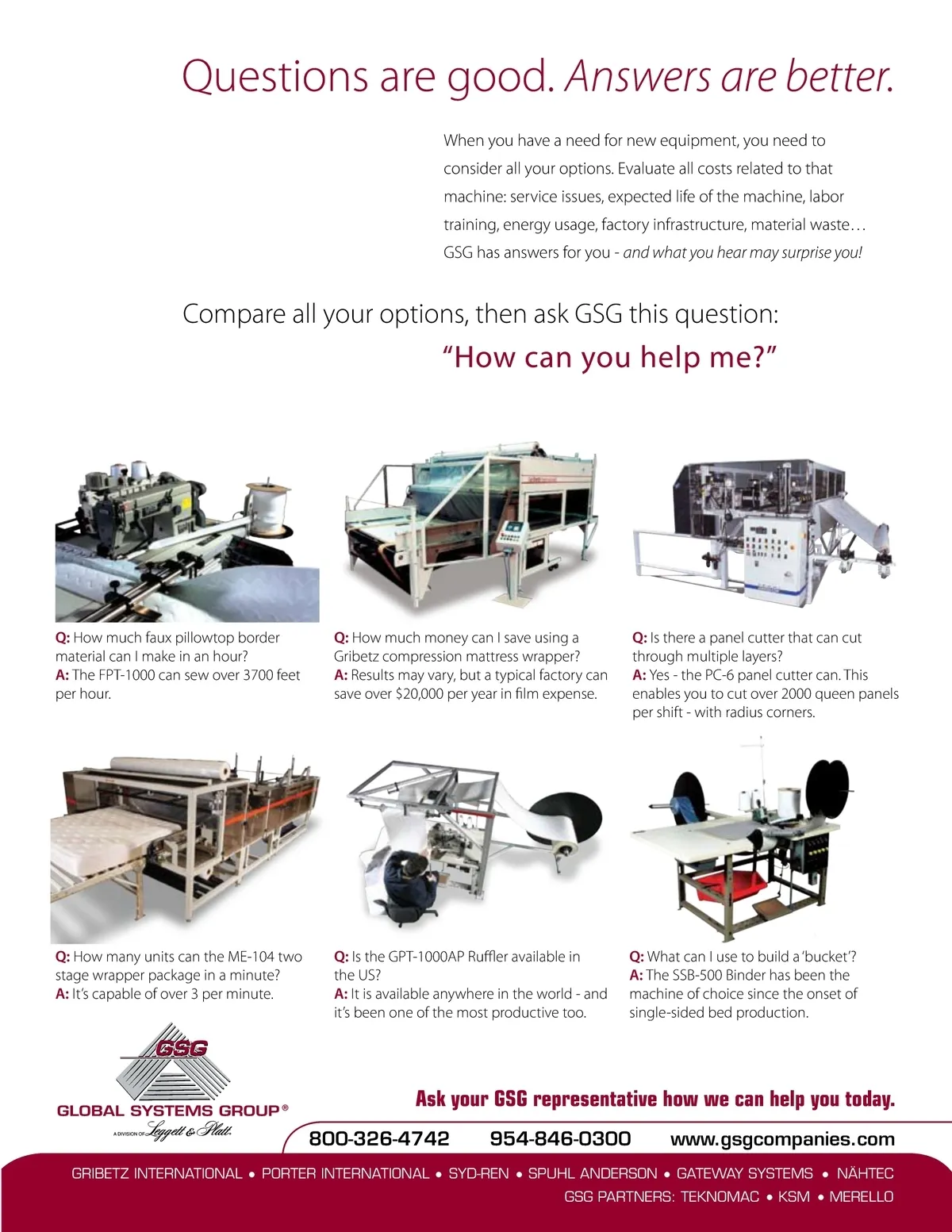 Questions are good. Answers are better.

When you have a need for new equipment, you need to consider all your options. Evaluate all costs related to that machine: service issues, expected life of the machine, labor training, energy usage, factory infrastructure, material waste… GSG has answers for you - and what you hear may surprise you!

Compare all your options, then ask GSG this question:
"How can you help me?"

Q: How much faux pillowtop border material can I make in an hour?
A: The FPT-1000 can sew over 3700 feet per hour.

Q: How much money can I save using a Gribetz compression mattress wrapper?
A: Results may vary, but a typical factory can save over $20,000 per year in film expense.

Q: Is there a panel cutter that can cut through multiple layers?
A: Yes - the PC-6 panel cutter can. This enables you to cut over 2000 queen panels per shift - with radius corners.

Q: How many units can the ME-104 two stage wrapper package in a minute?
A: It's capable of over 3 per minute.

Q: Is the GPT-1000AP Ruffler available in the US?
A: It is available anywhere in the world - and it's been one of the most productive too.

Q: What can I use to build a 'bucket'?
A: The SSB-500 Binder has been the machine of choice since the onset of single-sided bed production.

GSG
GLOBAL SYSTEMS GROUP®
A DIVISION OF Leggett & Platt.

Ask your GSG representative how we can help you today.

800-326-4742 954-846-0300 www.gsgcompanies.com

GRIBETZ INTERNATIONAL • PORTER INTERNATIONAL • SYD-REN • SPUHL ANDERSON • GATEWAY SYSTEMS • NÄHTEC
GSG PARTNERS: TEKNOMAC • KSM • MERELLO